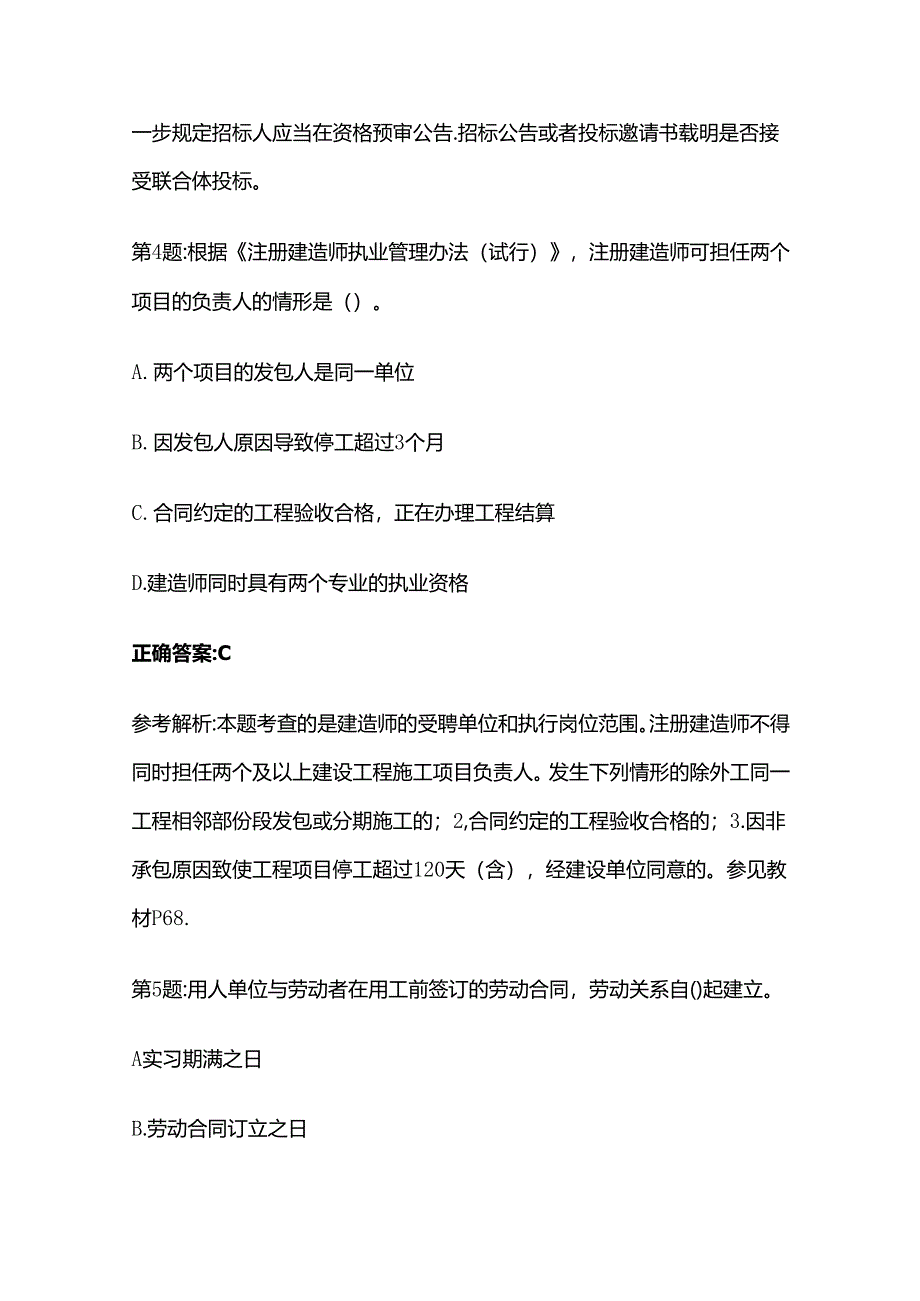 一步规定招标人应当在资格预审公告.招标公告或者投标邀请书载明是否接受联合体投标。

第4题:根据《注册建造师执业管理办法（试行）》，注册建造师可担任两个项目的负责人的情形是（）。

A. 两个项目的发包人是同一单位

B. 因发包人原因导致停工超过3个月

C. 合同约定的工程验收合格，正在办理工程结算

D.建造师同时具有两个专业的执业资格

正确答案:C

参考解析:本题考查的是建造师的受聘单位和执行岗位范围。注册建造师不得同时担任两个及以上建设工程施工项目负责人。发生下列情形的除外工同一工程相邻部份段发包或分期施工的；2,合同约定的工程验收合格的；3.因非承包原因致使工程项目停工超过120天（含），经建设单位同意的。参见教材P68.

第5题:用人单位与劳动者在用工前签订的劳动合同，劳动关系自()起建立。

A实习期满之日

B.劳动合同订立之日